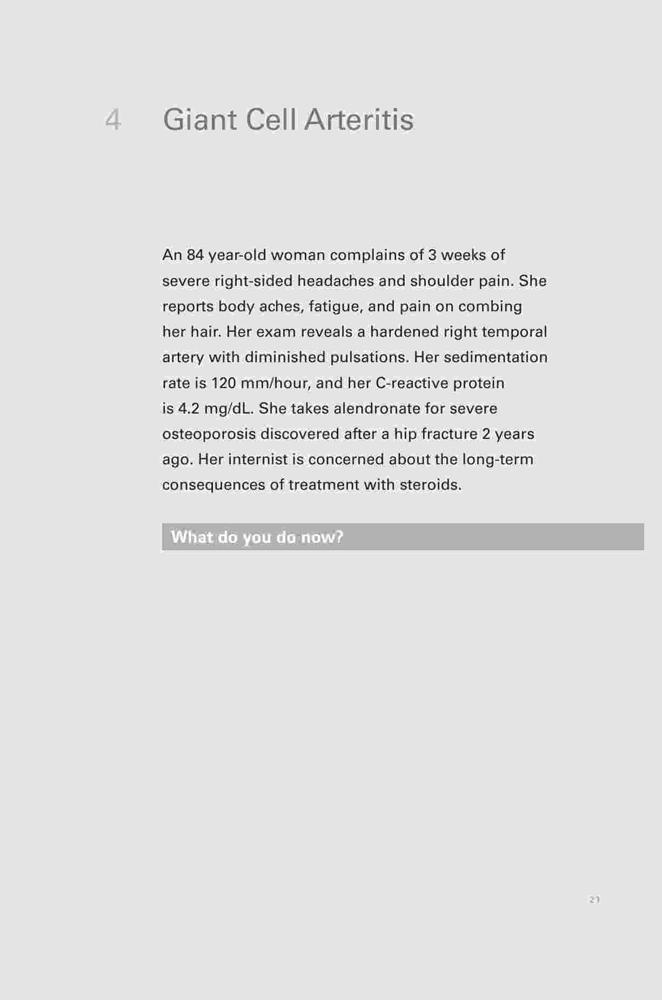 4 Giant Cell Arteritis

An 84 year-old woman complains of 3 weeks of severe right-sided headaches and shoulder pain. She reports body aches, fatigue, and pain on combing her hair. Her exam reveals a hardened right temporal artery with diminished pulsations. Her sedimentation rate is 120 mm/hour, and her C-reactive protein is 4.2 mg/dL. She takes alendronate for severe osteoporosis discovered after a hip fracture 2 years ago. Her internist is concerned about the long-term consequences of treatment with steroids.

What do you do now?

21